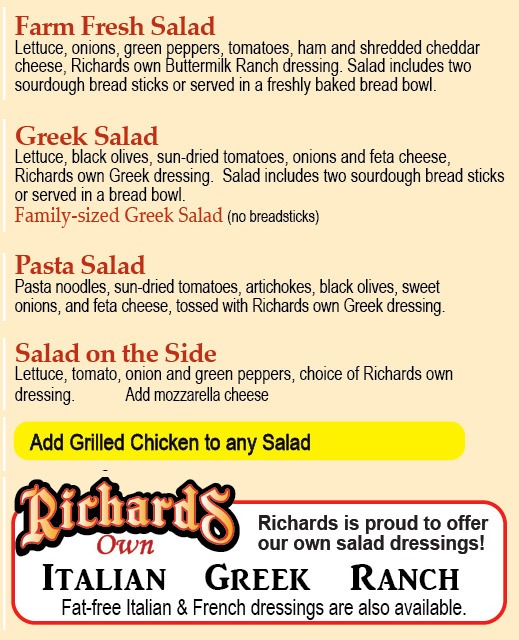 Farm Fresh Salad
Lettuce, onions, green peppers, tomatoes, ham and shredded cheddar cheese, Richards own Buttermilk Ranch dressing. Salad includes two sourdough bread sticks or served in a freshly baked bread bowl.

Greek Salad
Lettuce, black olives, sun-dried tomatoes, onions and feta cheese, Richards own Greek dressing. Salad includes two sourdough bread sticks or served in a bread bowl.
Family-sized Greek Salad (no breadsticks)

Pasta Salad
Pasta noodles, sun-dried tomatoes, artichokes, black olives, sweet onions, and feta cheese, tossed with Richards own Greek dressing.

Salad on the Side
Lettuce, tomato, onion and green peppers, choice of Richards own dressing. Add mozzarella cheese

Add Grilled Chicken to any Salad

Richards Own

Richards is proud to offer our own salad dressings!

ITALIAN GREEK RANCH

Fat-free Italian & French dressings are also available.